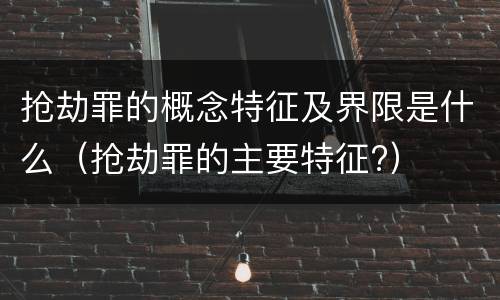 抢劫罪的概念特征及界限是什么（抢劫罪的主要特征?）